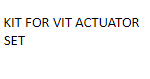 KIT FOR VIT ACTUATOR SET